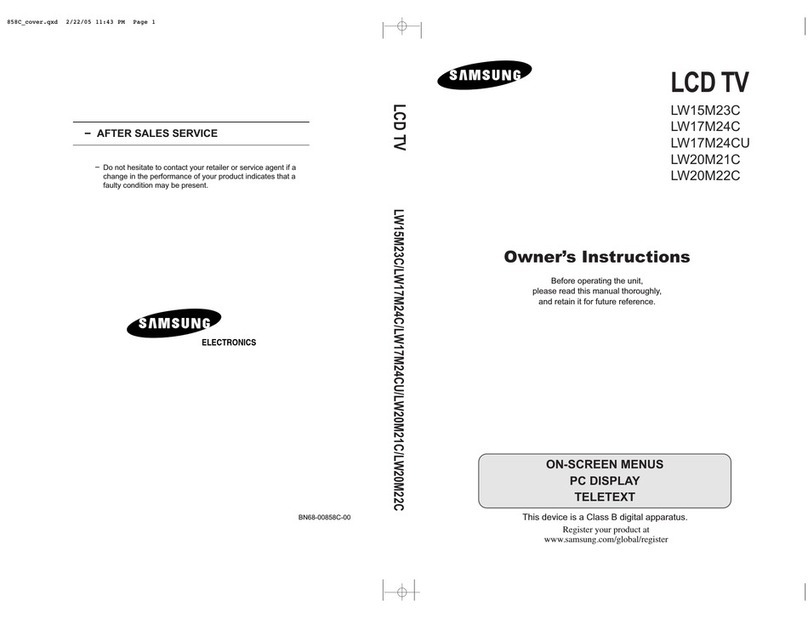 858C_cover.qxd 2/22/05 11:43 PM Page 1

– AFTER SALES SERVICE

– Do not hesitate to contact your retailer or service agent if a change in the performance of your product indicates that a faulty condition may be present.

SAMSUNG
ELECTRONICS

BN68-00858C-00

LCD TV

LW15M23C/LW17M24C/LW17M24CU/LW20M21C/LW20M22C

SAMSUNG

LCD TV
LW15M23C
LW17M24C
LW17M24CU
LW20M21C
LW20M22C

Owner's Instructions

Before operating the unit, please read this manual thoroughly, and retain it for future reference.

ON-SCREEN MENUS
PC DISPLAY
TELETEXT

This device is a Class B digital apparatus.
Register your product at www.samsung.com/global/register